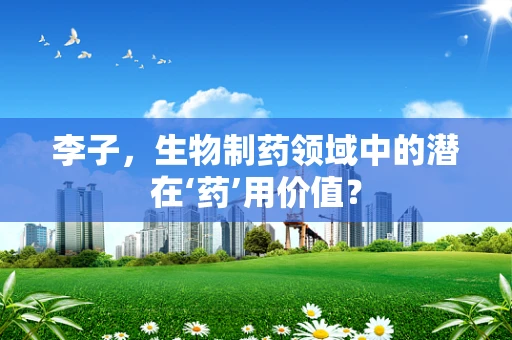 李子，生物制药领域中的潜在‘药’用价值？